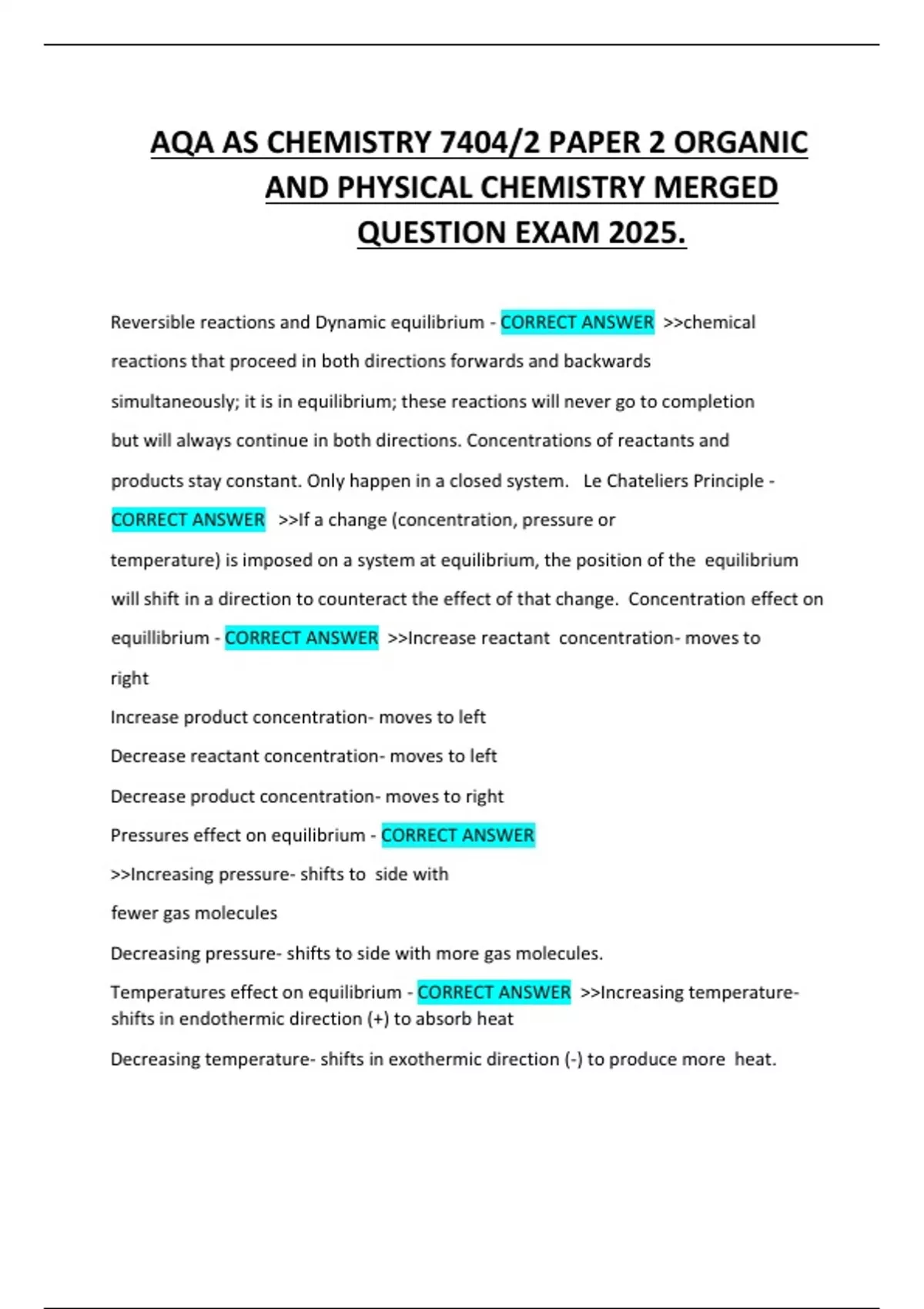 AQA AS CHEMISTRY 7404/2 PAPER 2 ORGANIC AND PHYSICAL CHEMISTRY MERGED QUESTION EXAM 2025.

Reversible reactions and Dynamic equilibrium - CORRECT ANSWER >>chemical reactions that proceed in both directions forwards and backwards simultaneously; it is in equilibrium; these reactions will never go to completion but will always continue in both directions. Concentrations of reactants and products stay constant. Only happen in a closed system. Le Chateliers Principle - CORRECT ANSWER >>If a change (concentration, pressure or temperature) is imposed on a system at equilibrium, the position of the equilibrium will shift in a direction to counteract the effect of that change. Concentration effect on equillibrium - CORRECT ANSWER >>Increase reactant concentration- moves to right

Increase product concentration- moves to left

Decrease reactant concentration- moves to left

Decrease product concentration- moves to right

Pressures effect on equilibrium - CORRECT ANSWER

>>Increasing pressure- shifts to side with fewer gas molecules

Decreasing pressure- shifts to side with more gas molecules.

Temperatures effect on equilibrium - CORRECT ANSWER >>Increasing temperature- shifts in endothermic direction (+) to absorb heat

Decreasing temperature- shifts in exothermic direction (-) to produce more heat.